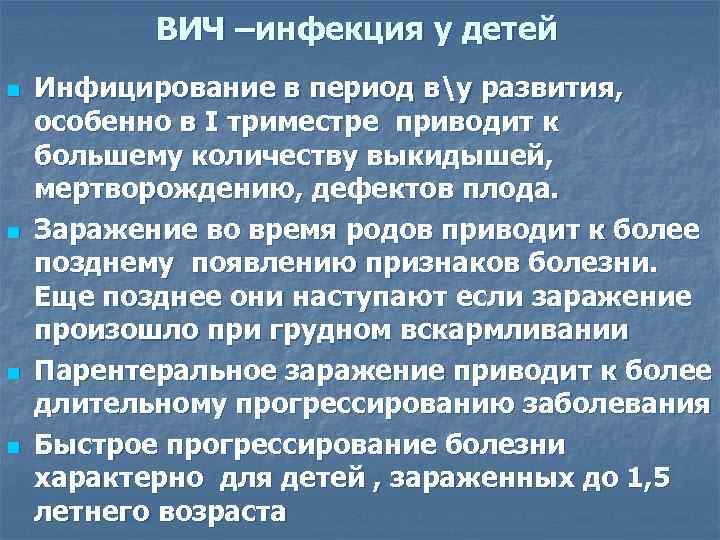 ВИЧ –инфекция у детей

Инфицирование в период в\у развития, особенно в I триместре приводит к большему количеству выкидышей, мертворождению, дефектов плода.

Заражение во время родов приводит к более позднему появлению признаков болезни. Еще позднее они наступают если заражение произошло при грудном вскармливании

Парентеральное заражение приводит к более длительному прогрессированию заболевания

Быстрое прогрессирование болезни характерно для детей , зараженных до 1,5 летнего возраста